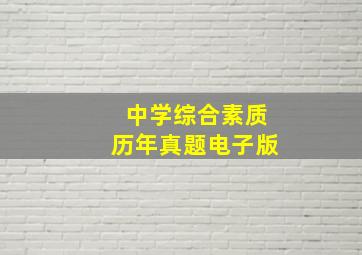 中学综合素质
历年真题电子版